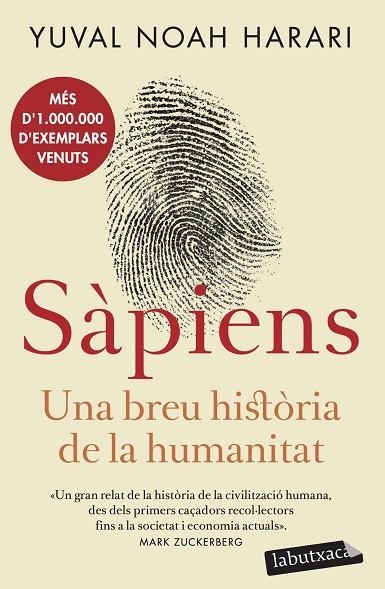 YUVAL NOAH HARARI

MÉS D'1.000.000 D'EXEMPLARS VENUTS

Sàpiens

Una breu història de la humanitat

«Un gran relat de la història de la civilització humana, des dels primers caçadors recol·lectors fins a la societat i economia actuals».
MARK ZUCKERBERG

labutxaca